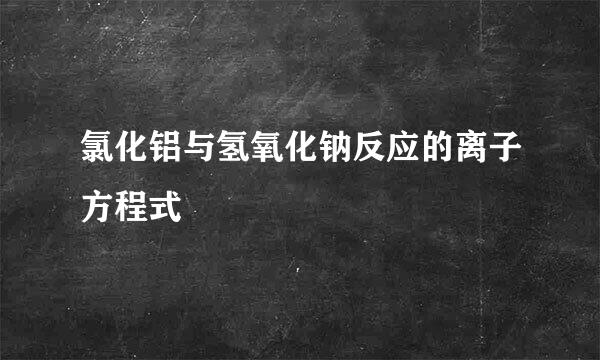 氯化铝与氢氧化钠反应的离子方程式